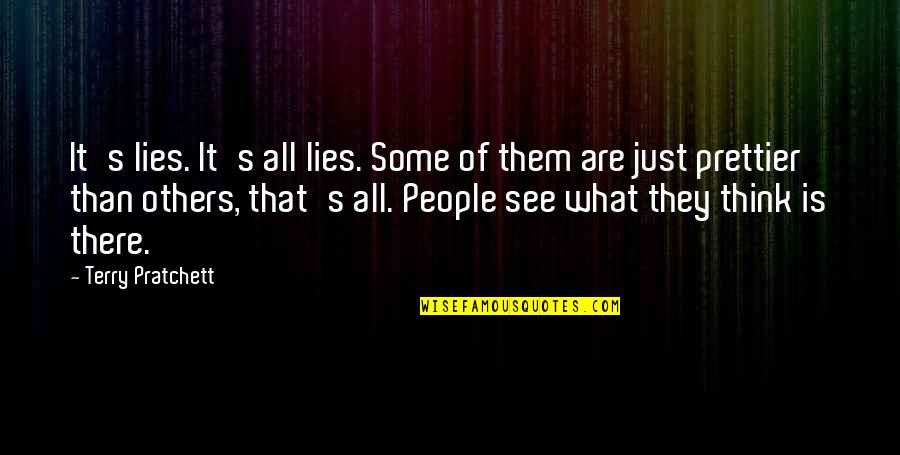 It s lies. It s all lies. Some of them are just prettier than others, that s all. People see what they think is there.

— Terry Pratchett

WISEFAMOUSQUOTES.COM